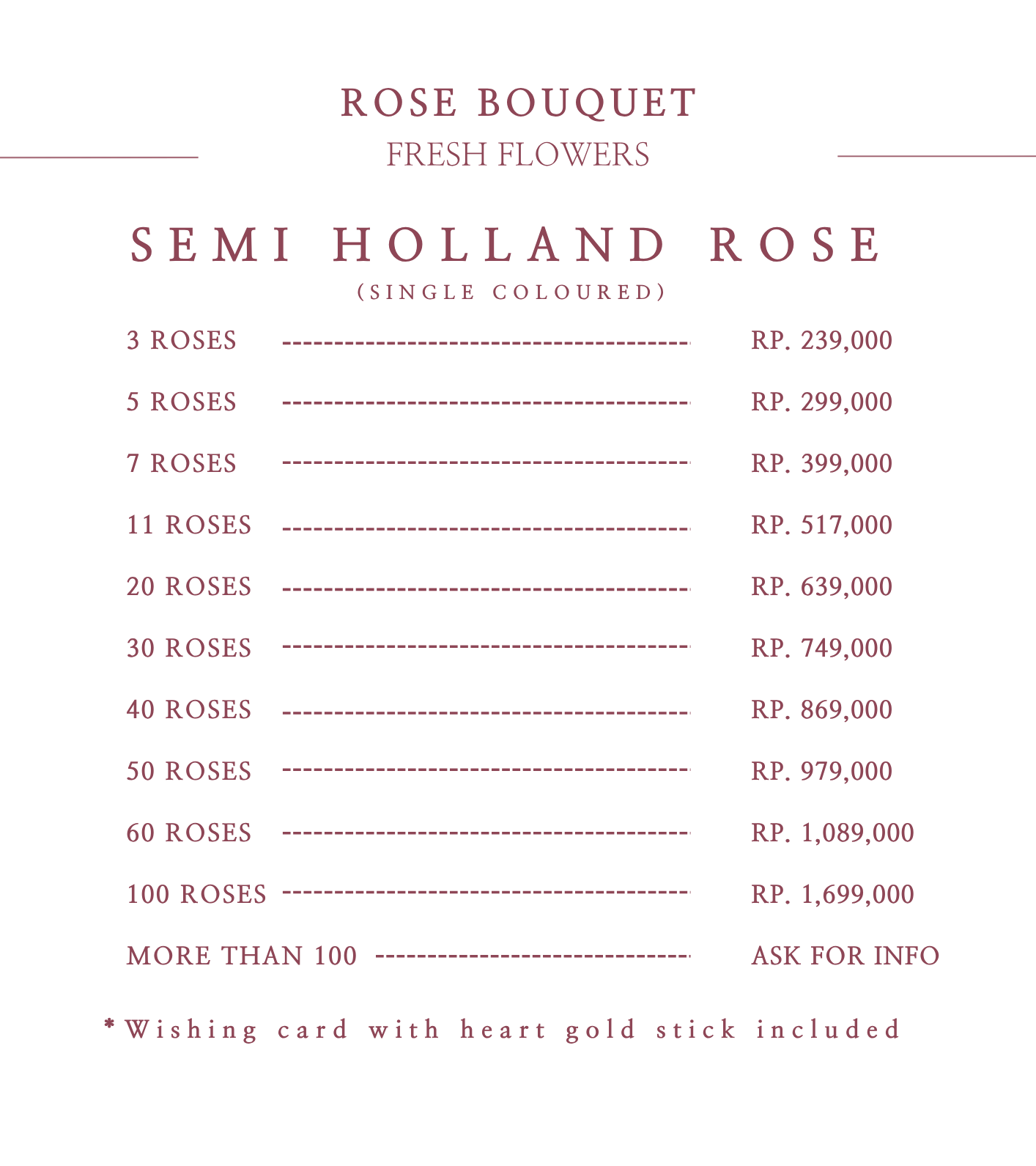 ROSE BOUQUET
FRESH FLOWERS

SEMI HOLLAND ROSE
(SINGLE COLOURED)

3 ROSES RP. 239,000

5 ROSES RP. 299,000

7 ROSES RP. 399,000

11 ROSES RP. 517,000

20 ROSES RP. 639,000

30 ROSES RP. 749,000

40 ROSES RP. 869,000

50 ROSES RP. 979,000

60 ROSES RP. 1,089,000

100 ROSES RP. 1,699,000

MORE THAN 100 ASK FOR INFO

* Wishing card with heart gold stick included